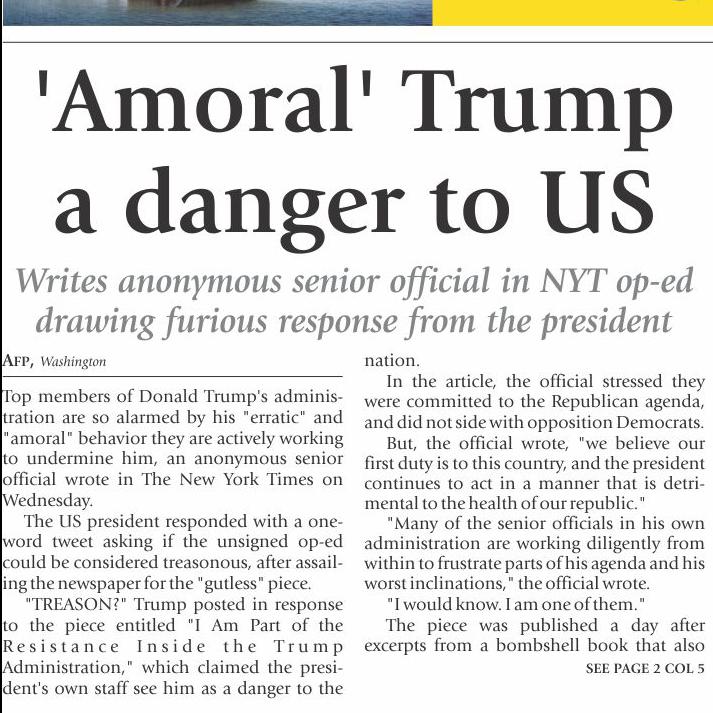 'Amoral' Trump a danger to US

Writes anonymous senior official in NYT op-ed drawing furious response from the president

AFP, Washington

Top members of Donald Trump's administration are so alarmed by his "erratic" and "amoral" behavior they are actively working to undermine him, an anonymous senior official wrote in The New York Times on Wednesday.

The US president responded with a one-word tweet asking if the unsigned op-ed could be considered treasonous, after assailing the newspaper for the "gutless" piece.

"TREASON?" Trump posted in response to the piece entitled "I Am Part of the Resistance Inside the Trump Administration," which claimed the president's own staff see him as a danger to the nation.

In the article, the official stressed they were committed to the Republican agenda, and did not side with opposition Democrats.

But, the official wrote, "we believe our first duty is to this country, and the president continues to act in a manner that is detrimental to the health of our republic."

"Many of the senior officials in his own administration are working diligently from within to frustrate parts of his agenda and his worst inclinations," the official wrote.

"I would know. I am one of them."

The piece was published a day after excerpts from a bombshell book that also

SEE PAGE 2 COL 5